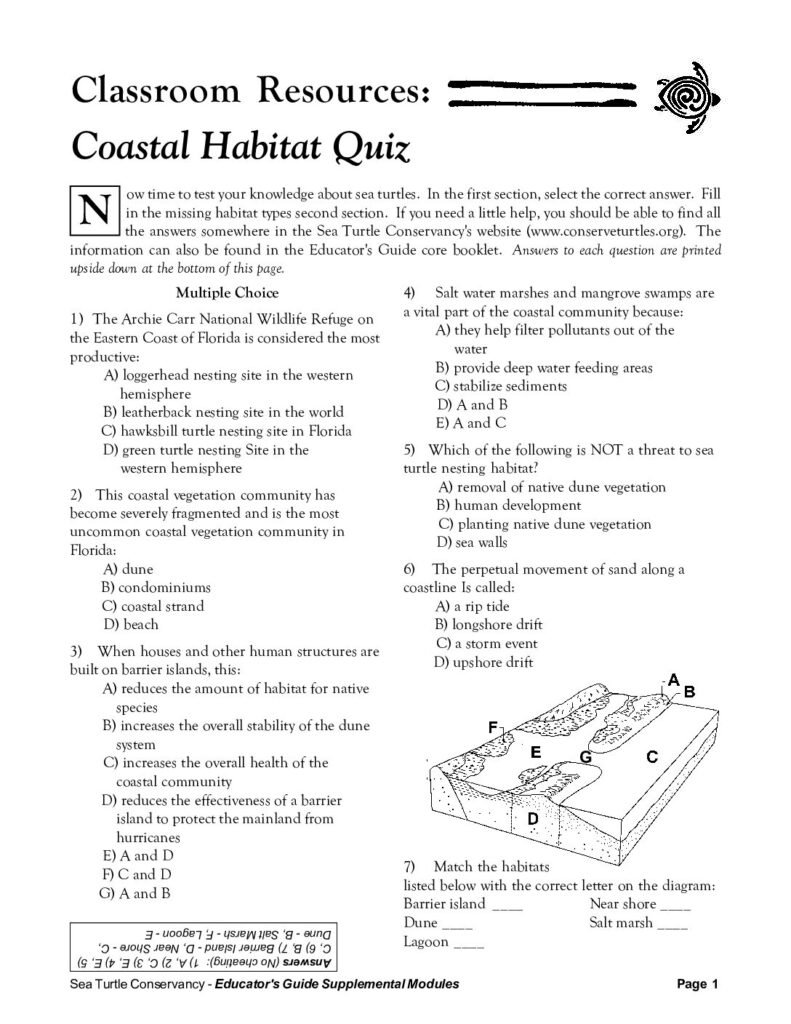 Classroom Resources:
Coastal Habitat Quiz

Now time to test your knowledge about sea turtles. In the first section, select the correct answer. Fill in the missing habitat types second section. If you need a little help, you should be able to find all the answers somewhere in the Sea Turtle Conservancy's website (www.conserveturtles.org). The information can also be found in the Educator's Guide core booklet. Answers to each question are printed upside down at the bottom of this page.

Multiple Choice

1) The Archie Carr National Wildlife Refuge on the Eastern Coast of Florida is considered the most productive:
A) loggerhead nesting site in the western hemisphere
B) leatherback nesting site in the world
C) hawksbill turtle nesting site in Florida
D) green turtle nesting Site in the western hemisphere

2) This coastal vegetation community has become severely fragmented and is the most uncommon coastal vegetation community in Florida:
A) dune
B) condominiums
C) coastal strand
D) beach

3) When houses and other human structures are built on barrier islands, this:
A) reduces the amount of habitat for native species
B) increases the overall stability of the dune system
C) increases the overall health of the coastal community
D) reduces the effectiveness of a barrier island to protect the mainland from hurricanes
E) A and D
F) C and D
G) A and B

Answers (No cheating): 1) A, 2) C, 3) E, 4) E, 5) C, 6) B, 7) Barrier Island - D, Near Shore - C, Dune - B, Salt Marsh - F, Lagoon - E

4) Salt water marshes and mangrove swamps are a vital part of the coastal community because:
A) they help filter pollutants out of the water
B) provide deep water feeding areas
C) stabilize sediments
D) A and B
E) A and C

5) Which of the following is NOT a threat to sea turtle nesting habitat?
A) removal of native dune vegetation
B) human development
C) planting native dune vegetation
D) sea walls

6) The perpetual movement of sand along a coastline Is called:
A) a rip tide
B) longshore drift
C) a storm event
D) upshore drift

A
B
F
E
G
C
D

7) Match the habitats listed below with the correct letter on the diagram:
Barrier island ____ Near shore ____
Dune ____ Salt marsh ____
Lagoon ____

Sea Turtle Conservancy - Educator's Guide Supplemental Modules
Page 1